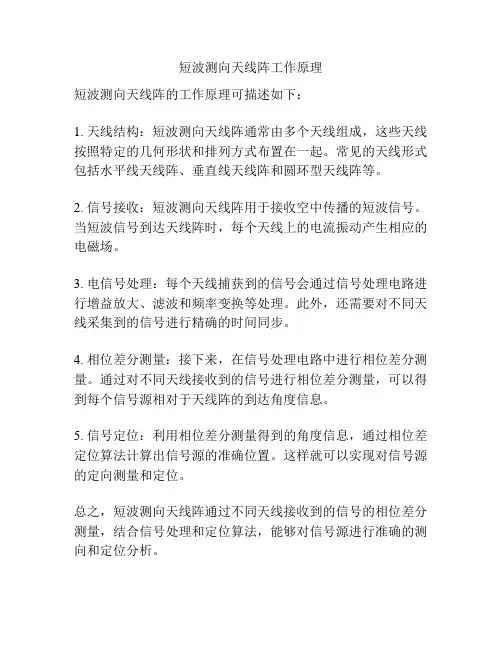 短波测向天线阵工作原理

短波测向天线阵的工作原理可描述如下：

1. 天线结构：短波测向天线阵通常由多个天线组成，这些天线按照特定的几何形状和排列方式布置在一起。常见的天线形式包括水平线天线阵、垂直线天线阵和圆环型天线阵等。

2. 信号接收：短波测向天线阵用于接收空中传播的短波信号。当短波信号到达天线阵时，每个天线上的电流振动产生相应的电磁场。

3. 电信号处理：每个天线捕获到的信号会通过信号处理电路进行增益放大、滤波和频率变换等处理。此外，还需要对不同天线采集到的信号进行精确的时间同步。

4. 相位差分测量：接下来，在信号处理电路中进行相位差分测量。通过对不同天线接收到的信号进行相位差分测量，可以得到每个信号源相对于天线阵的到达角度信息。

5. 信号定位：利用相位差分测量得到的角度信息，通过相位差定位算法计算出信号源的准确位置。这样就可以实现对信号源的定向测量和定位。

总之，短波测向天线阵通过不同天线接收到的信号的相位差分测量，结合信号处理和定位算法，能够对信号源进行准确的测向和定位分析。